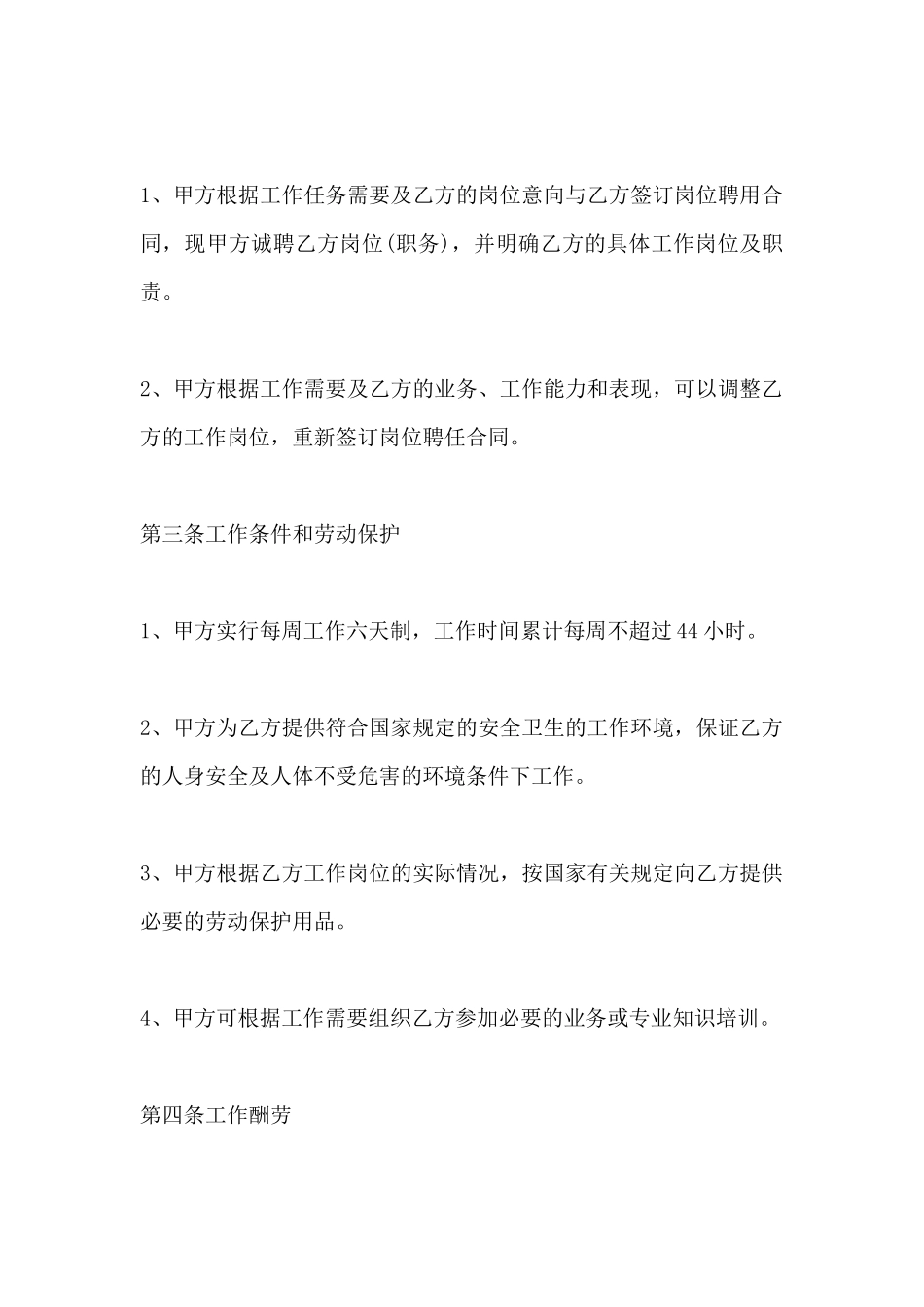 1、甲方根据工作任务需要及乙方的岗位意向与乙方签订岗位聘用合同，现甲方诚聘乙方岗位(职务)，并明确乙方的具体工作岗位及职责。

2、甲方根据工作需要及乙方的业务、工作能力和表现，可以调整乙方的工作岗位，重新签订岗位聘任合同。

第三条工作条件和劳动保护

1、甲方实行每周工作六天制，工作时间累计每周不超过44小时。

2、甲方为乙方提供符合国家规定的安全卫生的工作环境，保证乙方的人身安全及人体不受危害的环境条件下工作。

3、甲方根据乙方工作岗位的实际情况，按国家有关规定向乙方提供必要的劳动保护用品。

4、甲方可根据工作需要组织乙方参加必要的业务或专业知识培训。

第四条工作酬劳